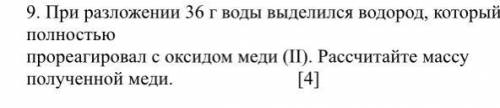 9. При разложении 36 г воды выделился водород, который полностью
прореагировал с оксидом меди (II). Рассчитайте массу полученной меди. [4]